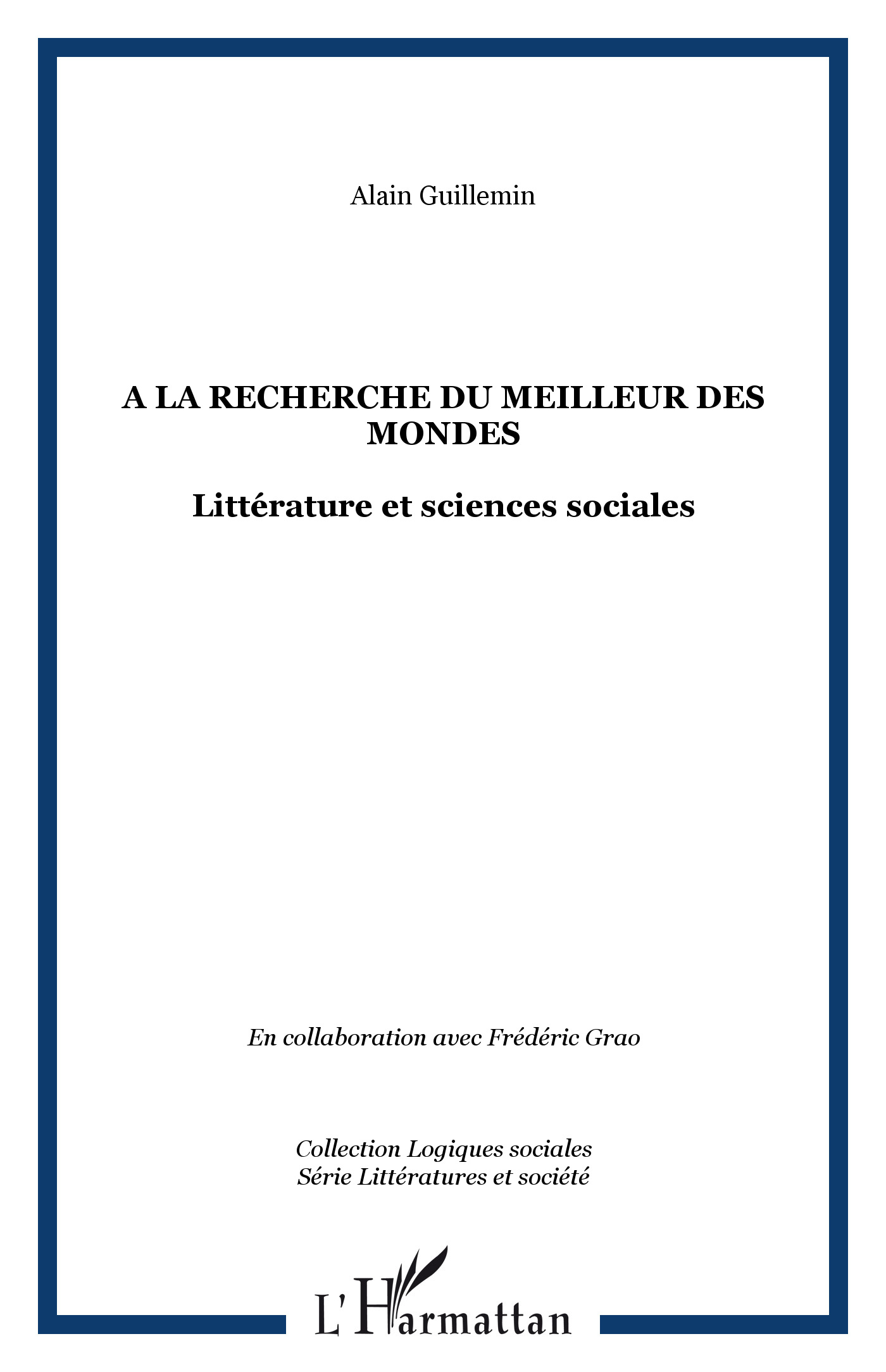 Alain Guillemin

A LA RECHERCHE DU MEILLEUR DES MONDES

Littérature et sciences sociales

En collaboration avec Frédéric Grao

Collection Logiques sociales
Série Littératures et société

L'Harmattan